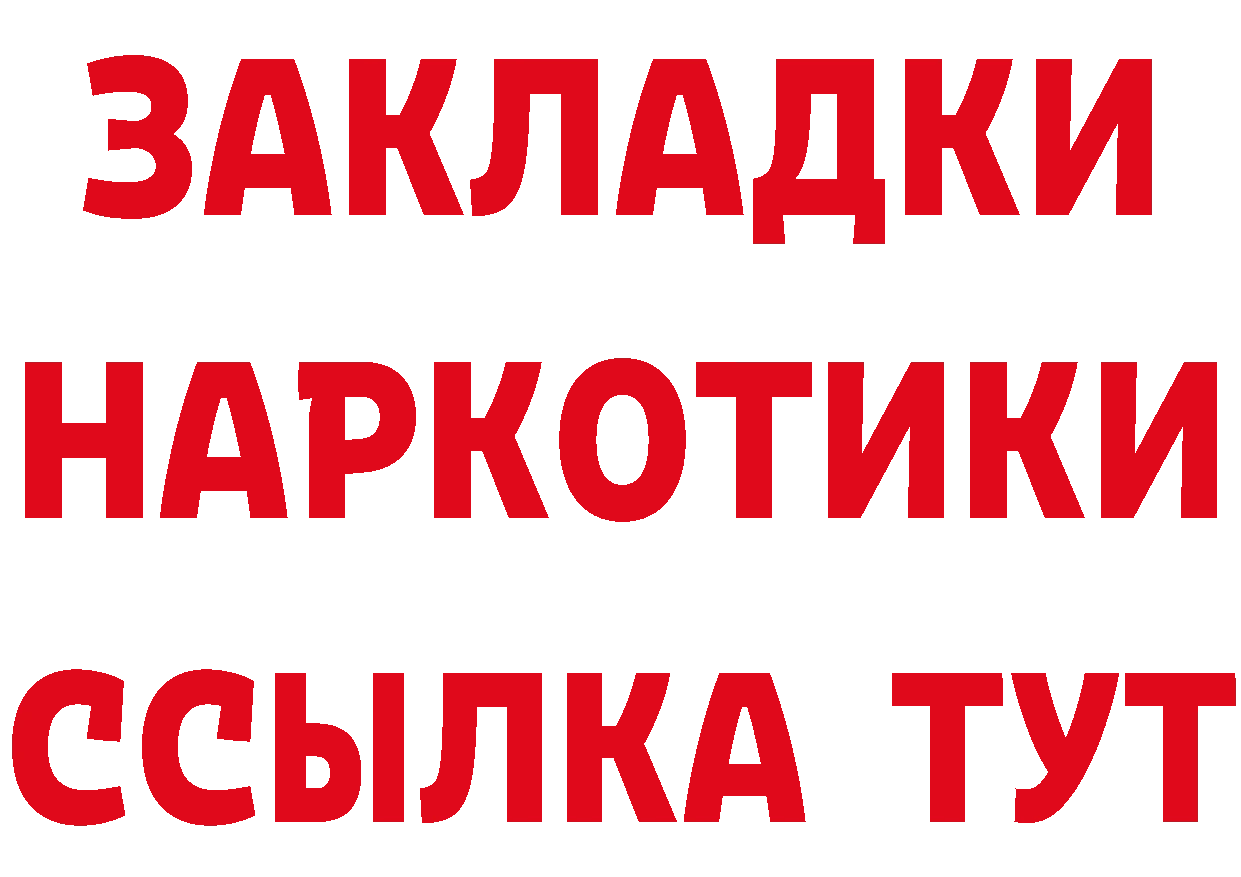 ЗАКЛАДКИ НАРКОТИКИ ССЫЛКА ТУТ